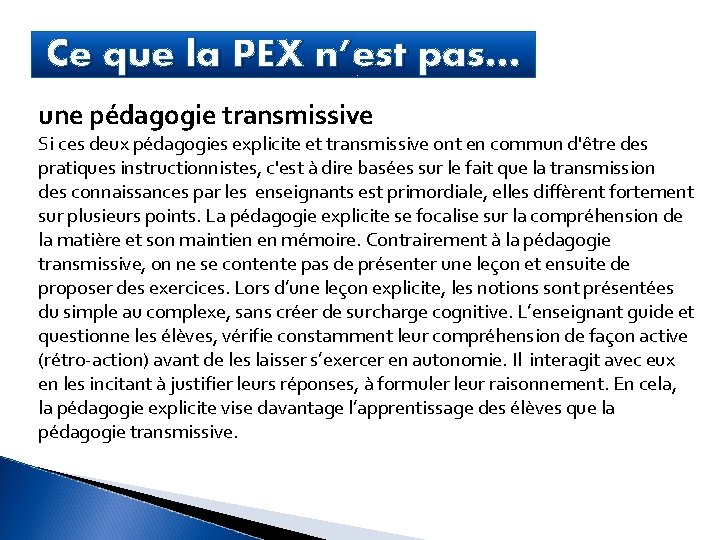 Ce que la PEX n'est pas...

une pédagogie transmissive

Si ces deux pédagogies explicite et transmissive ont en commun d'être des pratiques instructionnistes, c'est à dire basées sur le fait que la transmission des connaissances par les enseignants est primordiale, elles diffèrent fortement sur plusieurs points. La pédagogie explicite se focalise sur la compréhension de la matière et son maintien en mémoire. Contrairement à la pédagogie transmissive, on ne se contente pas de présenter une leçon et ensuite de proposer des exercices. Lors d'une leçon explicite, les notions sont présentées du simple au complexe, sans créer de surcharge cognitive. L'enseignant guide et questionne les élèves, vérifie constamment leur compréhension de façon active (rétro-action) avant de les laisser s'exercer en autonomie. Il interagit avec eux en les incitant à justifier leurs réponses, à formuler leur raisonnement. En cela, la pédagogie explicite vise davantage l'apprentissage des élèves que la pédagogie transmissive.